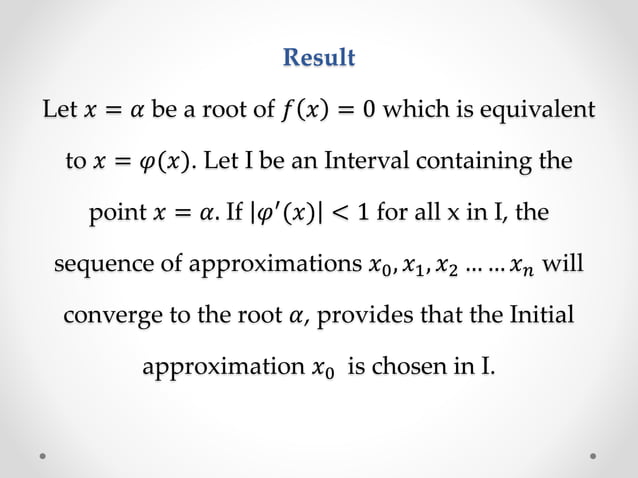 Result

Let $x = \alpha$ be a root of $f(x) = 0$ which is equivalent to $x = \varphi(x)$. Let I be an Interval containing the point $x = \alpha$. If $|\varphi'(x)| < 1$ for all x in I, the sequence of approximations $x_0, x_1, x_2 \ldots \ldots x_n$ will converge to the root $\alpha$, provides that the Initial approximation $x_0$ is chosen in I.